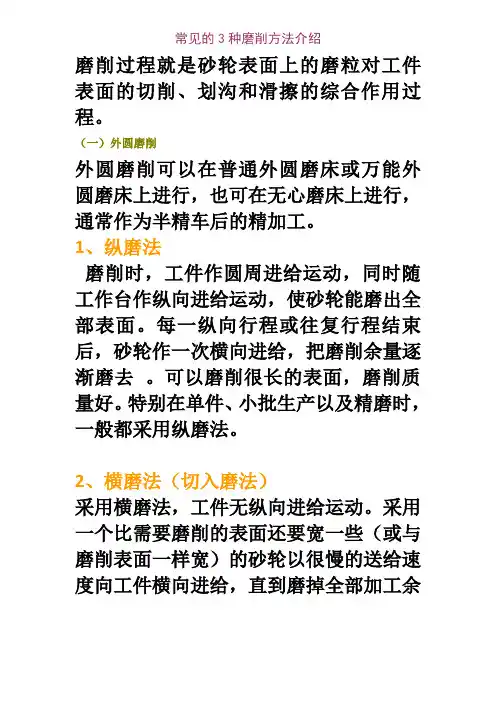 常见的3种磨削方法介绍

磨削过程就是砂轮表面上的磨粒对工件表面的切削、划沟和滑擦的综合作用过程。

（一）外圆磨削

外圆磨削可以在普通外圆磨床或万能外圆磨床上进行，也可在无心磨床上进行，通常作为半精车后的精加工。

1、纵磨法

磨削时，工件作圆周进给运动，同时随工作台作纵向进给运动，使砂轮能磨出全部表面。每一纵向行程或往复行程结束后，砂轮作一次横向进给，把磨削余量逐渐磨去 。可以磨削很长的表面，磨削质量好。特别在单件、小批生产以及精磨时，一般都采用纵磨法。

2、横磨法（切入磨法）

采用横磨法，工件无纵向进给运动。采用一个比需要磨削的表面还要宽一些（或与磨削表面一样宽）的砂轮以很慢的送给速度向工件横向进给，直到磨掉全部加工余